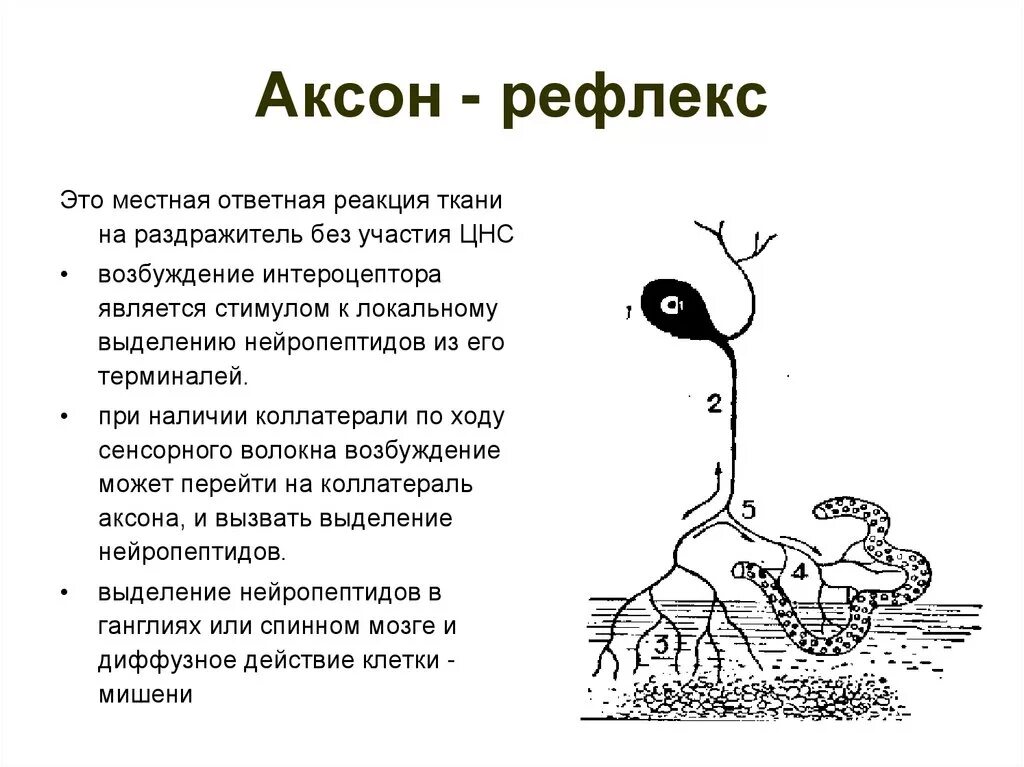 Аксон - рефлекс

Это местная ответная реакция ткани на раздражитель без участия ЦНС

• возбуждение интероцептора является стимулом к локальному выделению нейропептидов из его терминалей.

• при наличии коллатерали по ходу сенсорного волокна возбуждение может перейти на коллатераль аксона, и вызвать выделение нейропептидов.

• выделение нейропептидов в ганглиях или спинном мозге и диффузное действие клетки - мишени

1
1
2
5
4
3